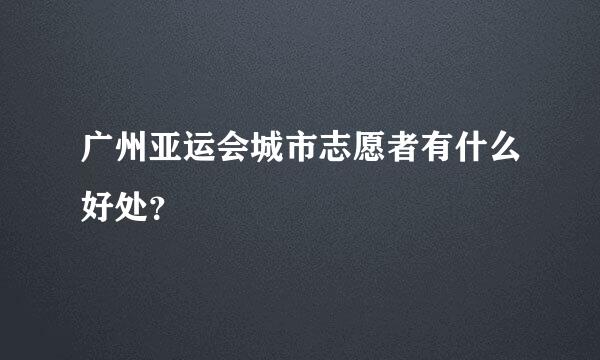 广州亚运会城市志愿者有什么好处？